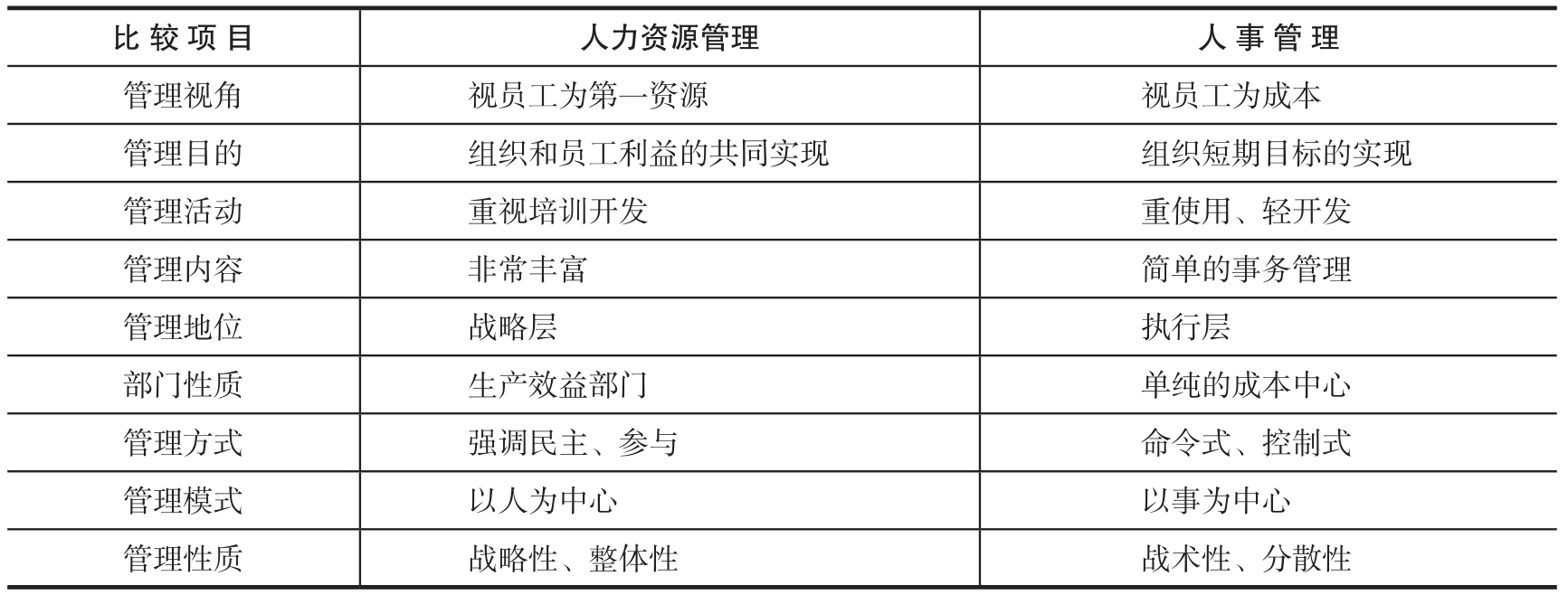 | 比较项目 | 人力资源管理 | 人事管理 |
|---|---|---|
| 管理视角 | 视员工为第一资源 | 视员工为成本 |
| 管理目的 | 组织和员工利益的共同实现 | 组织短期目标的实现 |
| 管理活动 | 重视培训开发 | 重使用、轻开发 |
| 管理内容 | 非常丰富 | 简单的事务管理 |
| 管理地位 | 战略层 | 执行层 |
| 部门性质 | 生产效益部门 | 单纯的成本中心 |
| 管理方式 | 强调民主、参与 | 命令式、控制式 |
| 管理模式 | 以人为中心 | 以事为中心 |
| 管理性质 | 战略性、整体性 | 战术性、分散性 |